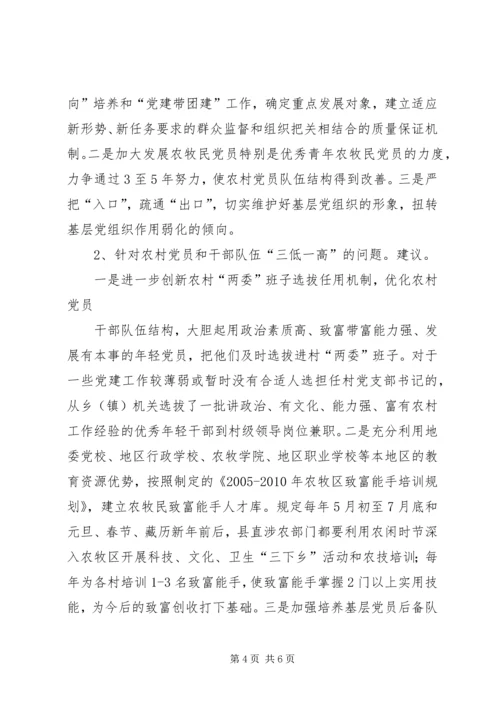 向”培养和“党建带团建”工作，确定重点发展对象，建立适应新形势、新任务要求的群众监督和组织把关相结合的质量保证机制。二是加大发展农牧民党员特别是优秀青年农牧民党员的力度，力争通过3至5年努力，使农村党员队伍结构得到改善。三是严把“入口”，疏通“出口”，切实维护好基层党组织的形象，扭转基层党组织作用弱化的倾向。

2、针对农村党员和干部队伍“三低一高”的问题。建议。

一是进一步创新农村“两委”班子选拔任用机制，优化农村党员

干部队伍结构，大胆起用政治素质高、致富带富能力强、发展有本事的年轻党员，把他们及时选拔进村“两委”班子。对于一些党建工作较薄弱或暂时没有合适人选担任村党支部书记的，从乡（镇）机关选拔了一批讲政治、有文化、能力强、富有农村工作经验的优秀年轻干部到村级领导岗位兼职。二是充分利用地委党校、地区行政学校、农牧学院、地区职业学校等本地区的教育资源优势，按照制定的《2005-2010年农牧区致富能手培训规划》，建立农牧民致富能手人才库。规定每年5月初至7月底和元旦、春节、藏历新年前后，县直涉农部门都要利用农闲时节深入农牧区开展科技、文化、卫生“三下乡”活动和农技培训；每年为各村培训1-3名致富能手，使致富能手掌握2门以上实用技能，为今后的致富创收打下基础。三是加强培养基层党员后备队

第4页 共6页